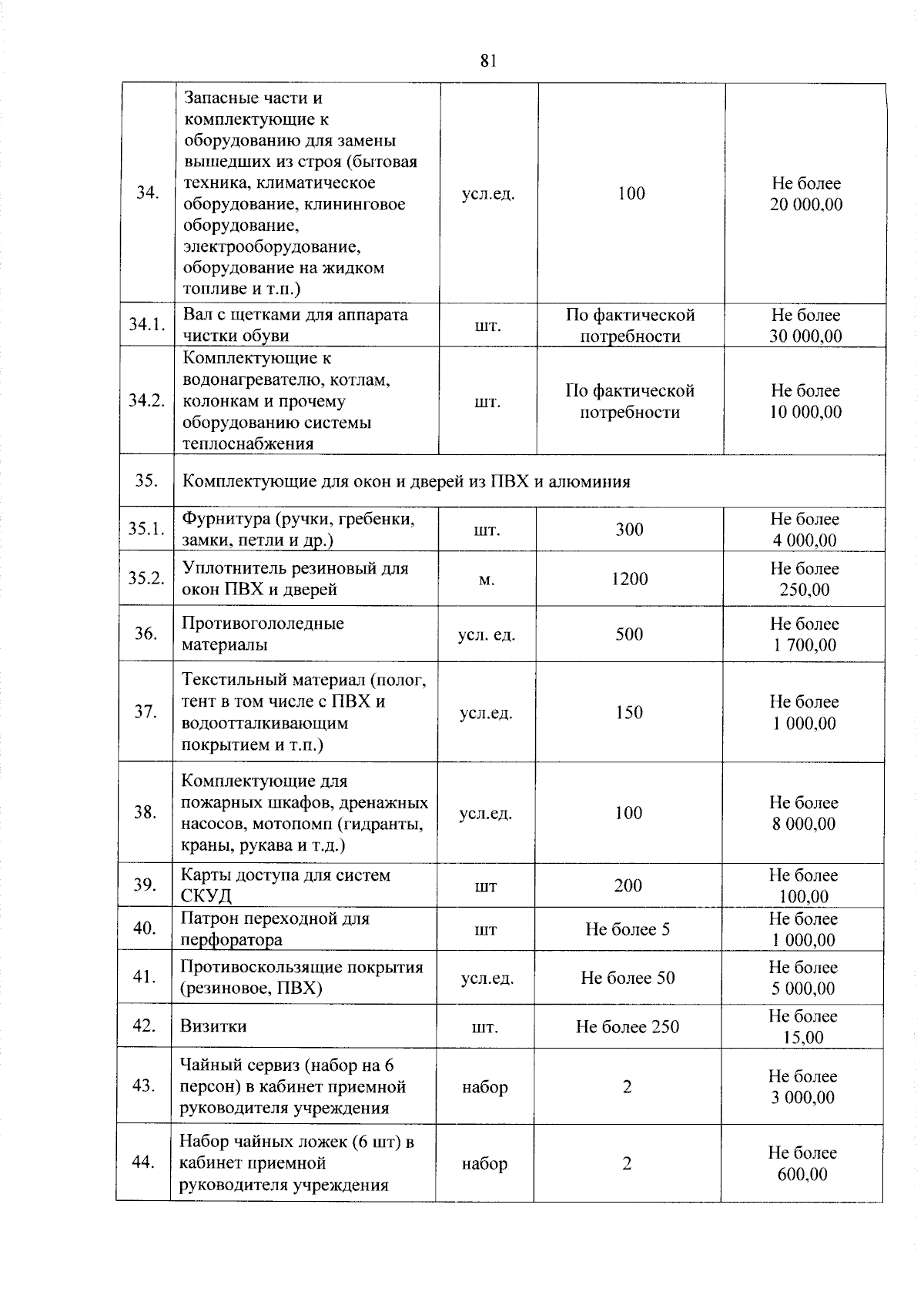 81

| | | | | |
|---|---|---|---|---|
| 34. | Запасные части и комплектующие к оборудованию для замены вышедших из строя (бытовая техника, климатическое оборудование, клининговое оборудование, электрооборудование, оборудование на жидком топливе и т.п.) | усл.ед. | 100 | Не более 20 000,00 |
| 34.1. | Вал с щетками для аппарата чистки обуви | шт. | По фактической потребности | Не более 30 000,00 |
| 34.2. | Комплектующие к водонагревателю, котлам, колонкам и прочему оборудованию системы теплоснабжения | шт. | По фактической потребности | Не более 10 000,00 |
| 35. | Комплектующие для окон и дверей из ПВХ и алюминия | | | |
| 35.1. | Фурнитура (ручки, гребенки, замки, петли и др.) | шт. | 300 | Не более 4 000,00 |
| 35.2. | Уплотнитель резиновый для окон ПВХ и дверей | м. | 1200 | Не более 250,00 |
| 36. | Противогололедные материалы | усл. ед. | 500 | Не более 1 700,00 |
| 37. | Текстильный материал (полог, тент в том числе с ПВХ и водоотталкивающим покрытием и т.п.) | усл.ед. | 150 | Не более 1 000,00 |
| 38. | Комплектующие для пожарных шкафов, дренажных насосов, мотопомп (гидранты, краны, рукава и т.д.) | усл.ед. | 100 | Не более 8 000,00 |
| 39. | Карты доступа для систем СКУД | шт | 200 | Не более 100,00 |
| 40. | Патрон переходной для перфоратора | шт | Не более 5 | Не более 1 000,00 |
| 41. | Противоскользящие покрытия (резиновое, ПВХ) | усл.ед. | Не более 50 | Не более 5 000,00 |
| 42. | Визитки | шт. | Не более 250 | Не более 15,00 |
| 43. | Чайный сервиз (набор на 6 персон) в кабинет приемной руководителя учреждения | набор | 2 | Не более 3 000,00 |
| 44. | Набор чайных ложек (6 шт) в кабинет приемной руководителя учреждения | набор | 2 | Не более 600,00 |